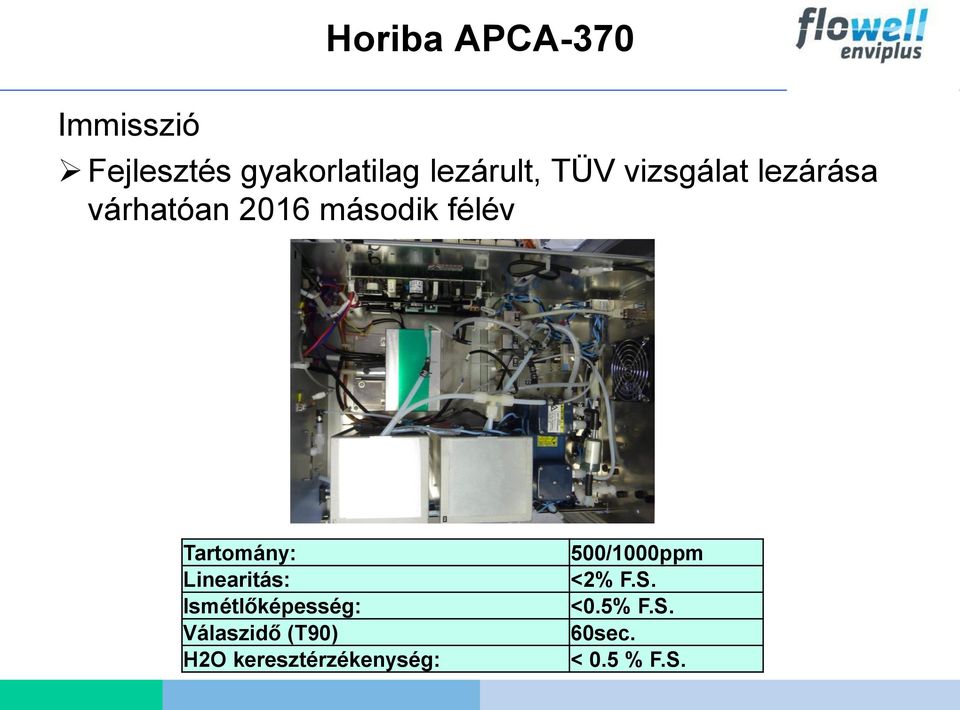 Horiba APCA-370

flowell enviplus

Immisszió

➢ Fejlesztés gyakorlatilag lezárult, TÜV vizsgálat lezárása várhatóan 2016 második félév

| Tartomány: | 500/1000ppm |
|---|---|
| Linearitás: | <2% F.S. |
| Ismétlőképesség: | <0.5% F.S. |
| Válaszidő (T90) | 60sec. |
| H2O keresztérzékenység: | < 0.5 % F.S. |